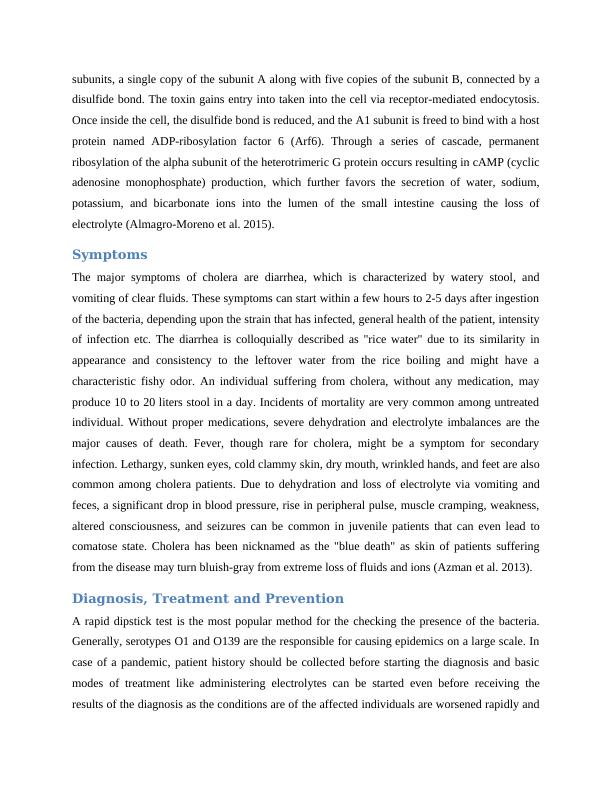 subunits, a single copy of the subunit A along with five copies of the subunit B, connected by a disulfide bond. The toxin gains entry into taken into the cell via receptor-mediated endocytosis. Once inside the cell, the disulfide bond is reduced, and the A1 subunit is freed to bind with a host protein named ADP-ribosylation factor 6 (Arf6). Through a series of cascade, permanent ribosylation of the alpha subunit of the heterotrimeric G protein occurs resulting in cAMP (cyclic adenosine monophosphate) production, which further favors the secretion of water, sodium, potassium, and bicarbonate ions into the lumen of the small intestine causing the loss of electrolyte (Almagro-Moreno et al. 2015).

Symptoms

The major symptoms of cholera are diarrhea, which is characterized by watery stool, and vomiting of clear fluids. These symptoms can start within a few hours to 2-5 days after ingestion of the bacteria, depending upon the strain that has infected, general health of the patient, intensity of infection etc. The diarrhea is colloquially described as "rice water" due to its similarity in appearance and consistency to the leftover water from the rice boiling and might have a characteristic fishy odor. An individual suffering from cholera, without any medication, may produce 10 to 20 liters stool in a day. Incidents of mortality are very common among untreated individual. Without proper medications, severe dehydration and electrolyte imbalances are the major causes of death. Fever, though rare for cholera, might be a symptom for secondary infection. Lethargy, sunken eyes, cold clammy skin, dry mouth, wrinkled hands, and feet are also common among cholera patients. Due to dehydration and loss of electrolyte via vomiting and feces, a significant drop in blood pressure, rise in peripheral pulse, muscle cramping, weakness, altered consciousness, and seizures can be common in juvenile patients that can even lead to comatose state. Cholera has been nicknamed as the "blue death" as skin of patients suffering from the disease may turn bluish-gray from extreme loss of fluids and ions (Azman et al. 2013).

Diagnosis, Treatment and Prevention

A rapid dipstick test is the most popular method for the checking the presence of the bacteria. Generally, serotypes O1 and O139 are the responsible for causing epidemics on a large scale. In case of a pandemic, patient history should be collected before starting the diagnosis and basic modes of treatment like administering electrolytes can be started even before receiving the results of the diagnosis as the conditions are of the affected individuals are worsened rapidly and